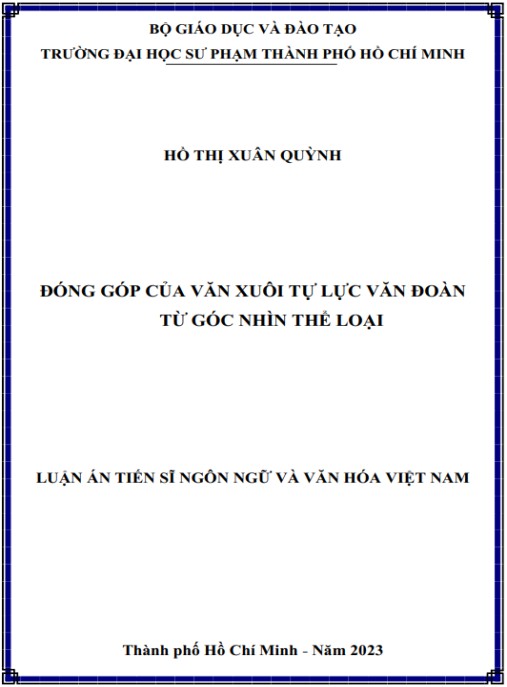 BỘ GIÁO DỤC VÀ ĐÀO TẠO
TRƯỜNG ĐẠI HỌC SƯ PHẠM THÀNH PHỐ HỒ CHÍ MINH

HỒ THỊ XUÂN QUỲNH

ĐÓNG GÓP CỦA VĂN XUÔI TỰ LỰC VĂN ĐOÀN
TỪ GÓC NHÌN THỂ LOẠI

LUẬN ÁN TIẾN SĨ NGÔN NGỮ VÀ VĂN HÓA VIỆT NAM

Thành phố Hồ Chí Minh - Năm 2023